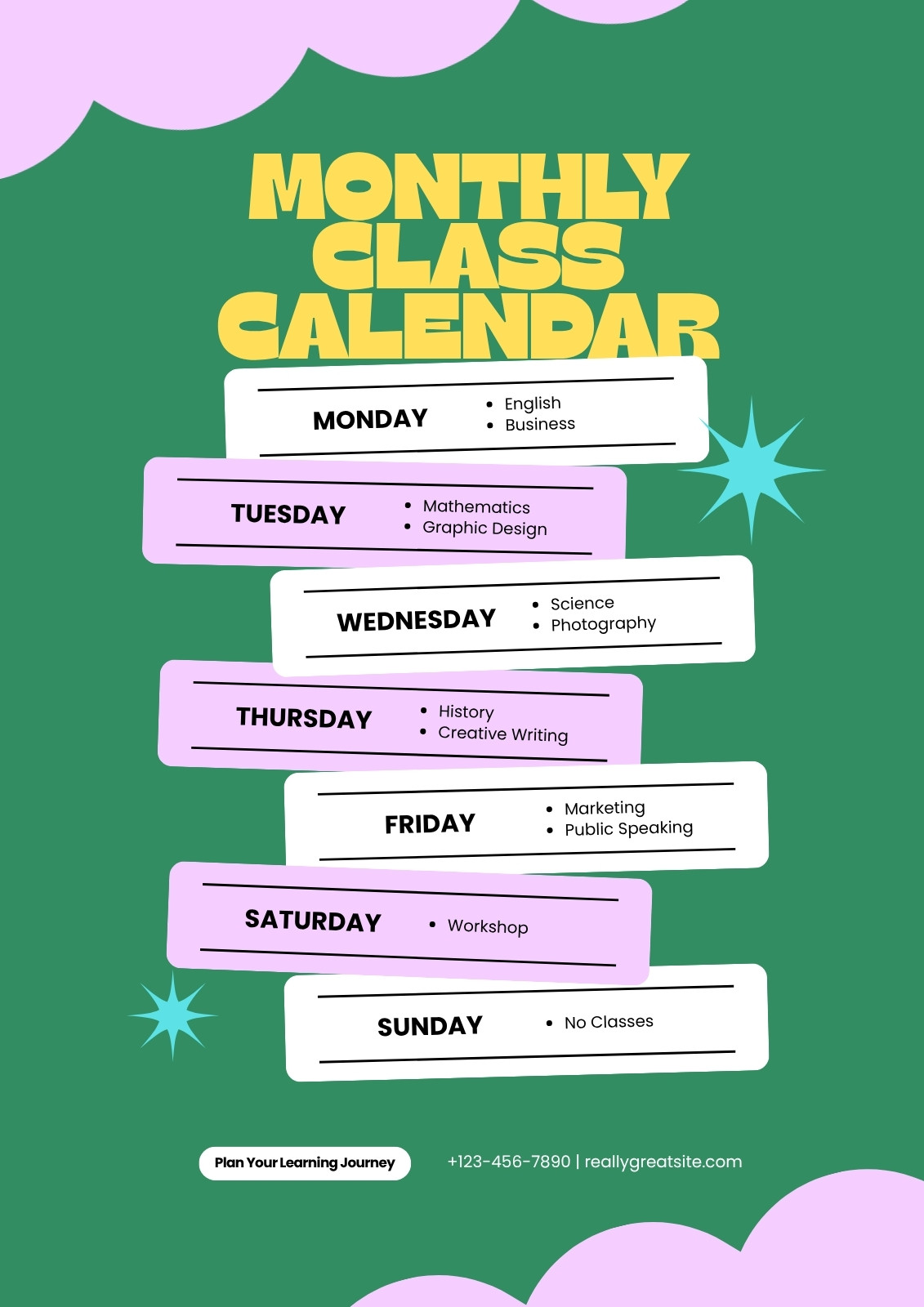 MONTHLY CLASS CALENDAR

MONDAY
• English
• Business

TUESDAY
• Mathematics
• Graphic Design

WEDNESDAY
• Science
• Photography

THURSDAY
• History
• Creative Writing

FRIDAY
• Marketing
• Public Speaking

SATURDAY
• Workshop

SUNDAY
• No Classes

Plan Your Learning Journey

+123-456-7890 | reallygreatsite.com